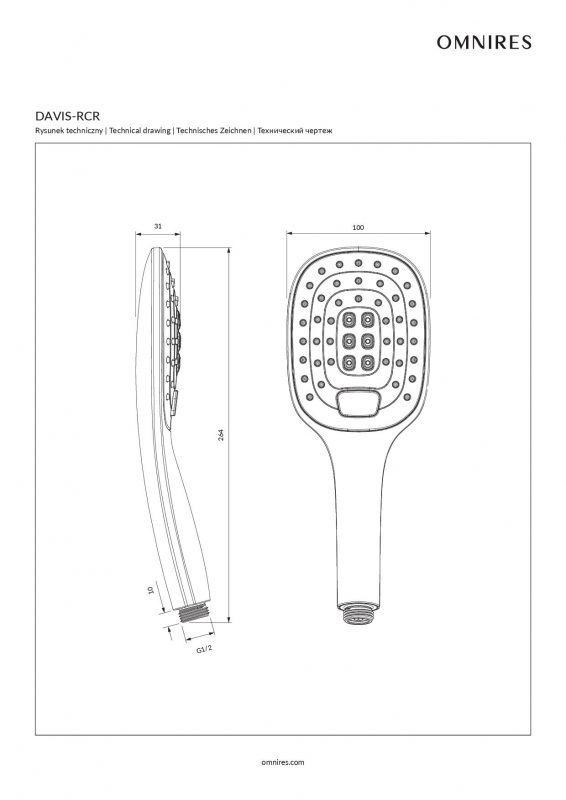 OMNIRES

DAVIS-RCR

Rysunek techniczny | Technical drawing | Technisches Zeichnen | Технический чертеж

31

100

264

10

G1/2

omnires.com